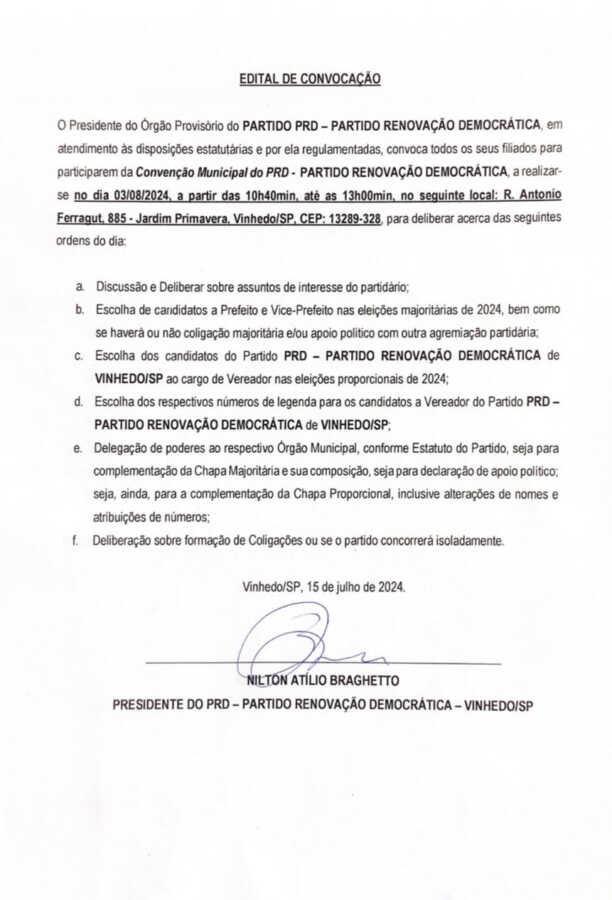 EDITAL DE CONVOCAÇÃO

O Presidente do Órgão Provisório do PARTIDO PRD – PARTIDO RENOVAÇÃO DEMOCRÁTICA, em atendimento às disposições estatutárias e por ela regulamentadas, convoca todos os seus filiados para participarem da Convenção Municipal do PRD - PARTIDO RENOVAÇÃO DEMOCRÁTICA, a realizar-se no dia 03/08/2024, a partir das 10h40min, até as 13h00min, no seguinte local: R. Antonio Ferragut, 885 - Jardim Primavera, Vinhedo/SP, CEP: 13289-328, para deliberar acerca das seguintes ordens do dia:

a. Discussão e Deliberar sobre assuntos de interesse do partidário;

b. Escolha de candidatos a Prefeito e Vice-Prefeito nas eleições majoritárias de 2024, bem como se haverá ou não coligação majoritária e/ou apoio político com outra agremiação partidária;

c. Escolha dos candidatos do Partido PRD – PARTIDO RENOVAÇÃO DEMOCRÁTICA de VINHEDO/SP ao cargo de Vereador nas eleições proporcionais de 2024;

d. Escolha dos respectivos números de legenda para os candidatos a Vereador do Partido PRD – PARTIDO RENOVAÇÃO DEMOCRÁTICA de VINHEDO/SP;

e. Delegação de poderes ao respectivo Órgão Municipal, conforme Estatuto do Partido, seja para complementação da Chapa Majoritária e sua composição, seja para declaração de apoio político; seja, ainda, para a complementação da Chapa Proporcional, inclusive alterações de nomes e atribuições de números;

f. Deliberação sobre formação de Coligações ou se o partido concorrerá isoladamente.

Vinhedo/SP, 15 de julho de 2024.

NILTON ATÍLIO BRAGHETTO
PRESIDENTE DO PRD – PARTIDO RENOVAÇÃO DEMOCRÁTICA – VINHEDO/SP